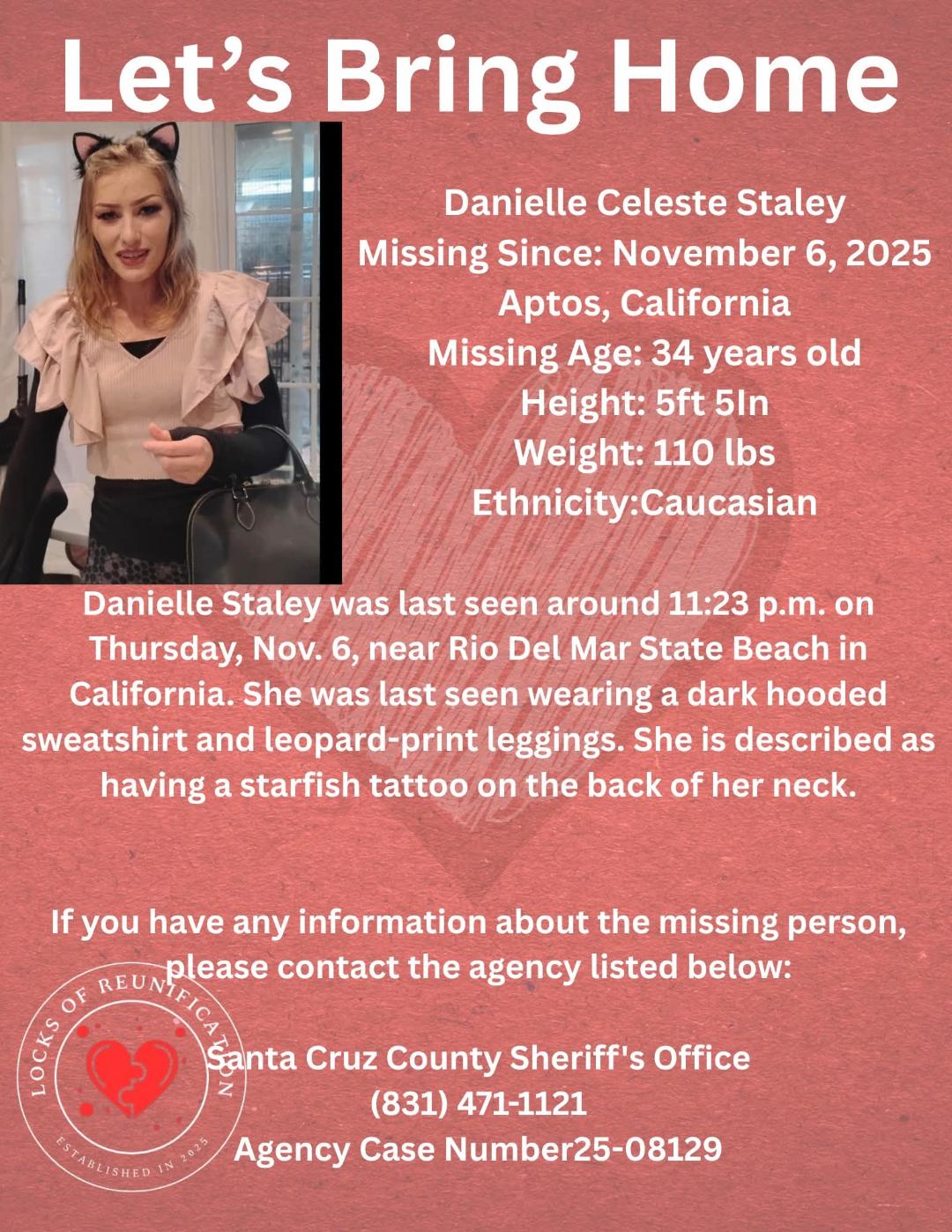 Let's Bring Home

Danielle Celeste Staley
Missing Since: November 6, 2025
Aptos, California
Missing Age: 34 years old
Height: 5ft 5In
Weight: 110 lbs
Ethnicity:Caucasian

Danielle Staley was last seen around 11:23 p.m. on Thursday, Nov. 6, near Rio Del Mar State Beach in California. She was last seen wearing a dark hooded sweatshirt and leopard-print leggings. She is described as having a starfish tattoo on the back of her neck.

If you have any information about the missing person, please contact the agency listed below:

Santa Cruz County Sheriff's Office
(831) 471-1121
Agency Case Number25-08129

LOCKS OF REUNIFICATION
ESTABLISHED IN 2025